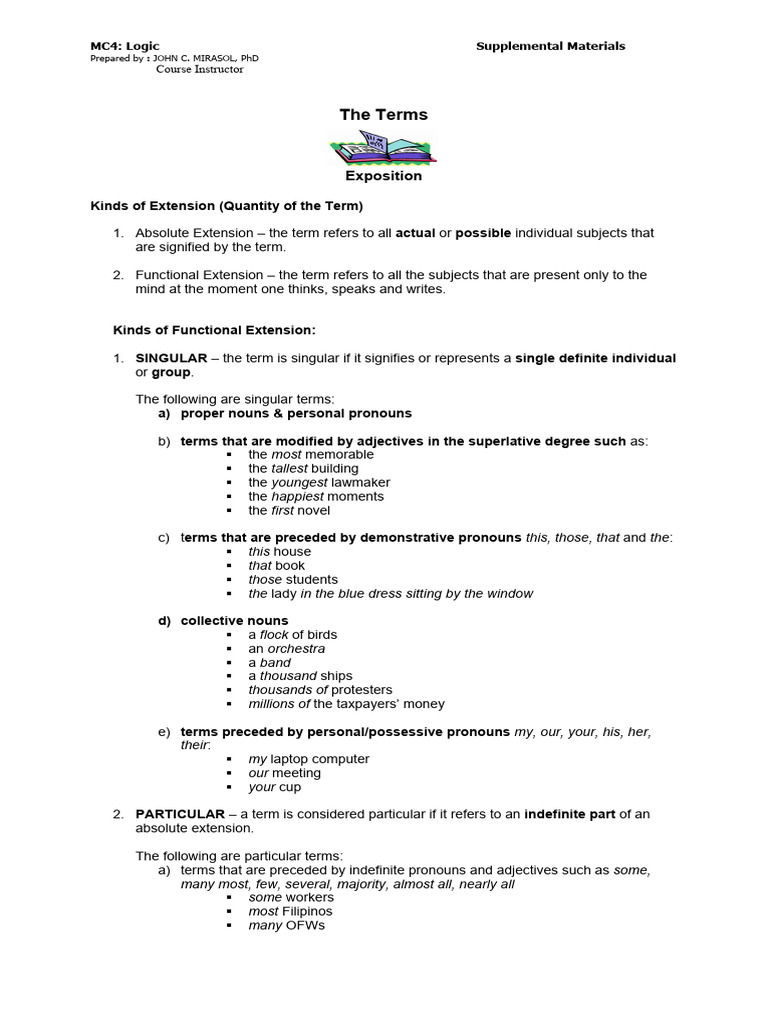 MC4: Logic
Prepared by : JOHN C. MIRASOL, PhD
Course Instructor

Supplemental Materials

The Terms

Exposition

Kinds of Extension (Quantity of the Term)

1. Absolute Extension – the term refers to all actual or possible individual subjects that are signified by the term.

2. Functional Extension – the term refers to all the subjects that are present only to the mind at the moment one thinks, speaks and writes.

Kinds of Functional Extension:

1. SINGULAR – the term is singular if it signifies or represents a single definite individual or group.

The following are singular terms:
a) proper nouns & personal pronouns

b) terms that are modified by adjectives in the superlative degree such as:
• the most memorable
• the tallest building
• the youngest lawmaker
• the happiest moments
• the first novel

c) terms that are preceded by demonstrative pronouns this, those, that and the:
• this house
• that book
• those students
• the lady in the blue dress sitting by the window

d) collective nouns
• a flock of birds
• an orchestra
• a band
• a thousand ships
• thousands of protesters
• millions of the taxpayers' money

e) terms preceded by personal/possessive pronouns my, our, your, his, her, their:
• my laptop computer
• our meeting
• your cup

2. PARTICULAR – a term is considered particular if it refers to an indefinite part of an absolute extension.

The following are particular terms:
a) terms that are preceded by indefinite pronouns and adjectives such as some, many most, few, several, majority, almost all, nearly all
• some workers
• most Filipinos
• many OFWs